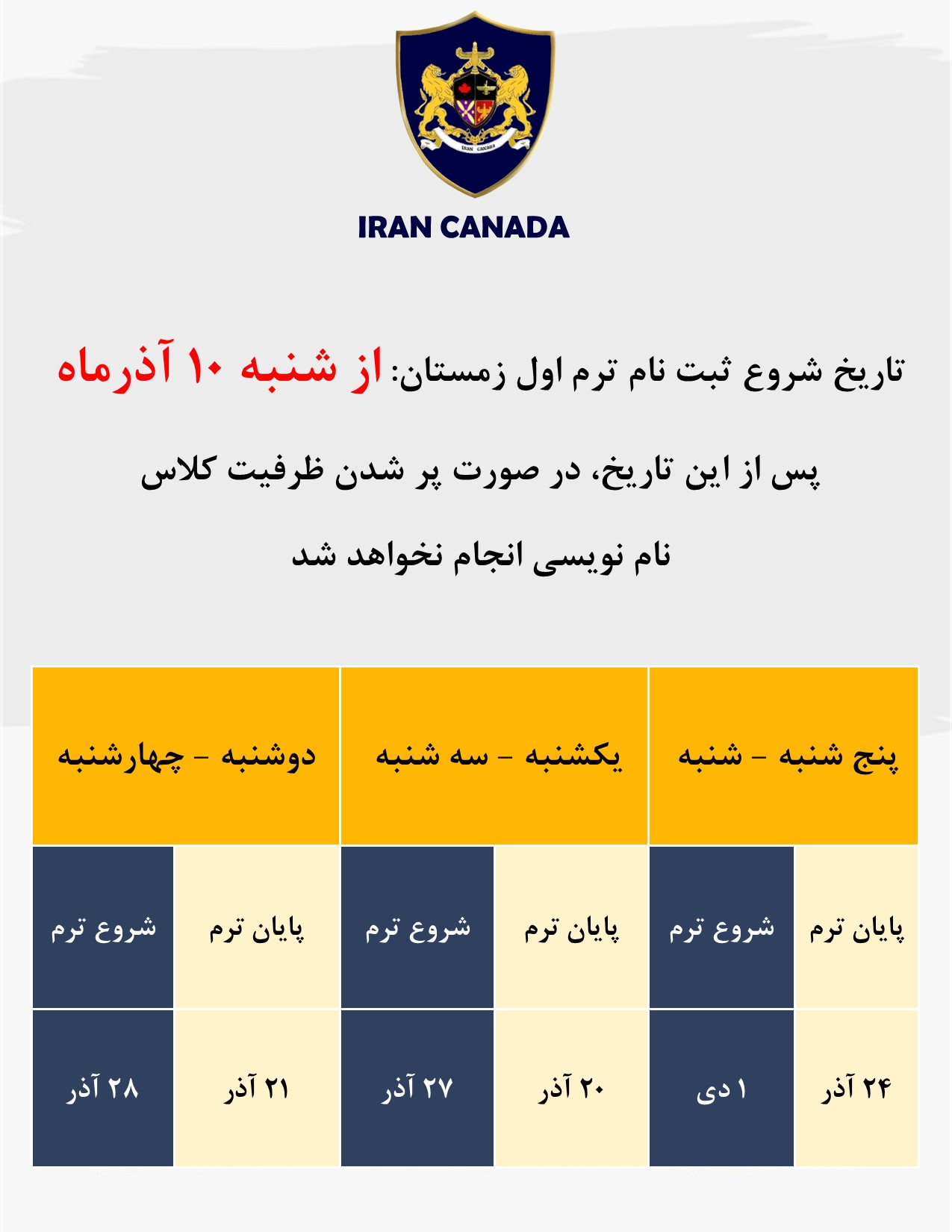 IRAN CANADA

IRAN CANADA

تاریخ شروع ثبت نام ترم اول زمستان: از شنبه ۱۰ آذرماه

پس از این تاریخ، در صورت پر شدن ظرفیت کلاس
نام نویسی انجام نخواهد شد

| پنج شنبه - شنبه | | یکشنبه - سه شنبه | | دوشنبه - چهارشنبه | |
|---|---|---|---|---|---|
| پایان ترم | شروع ترم | پایان ترم | شروع ترم | پایان ترم | شروع ترم |
| ۲۴ آذر | ۱ دی | ۲۰ آذر | ۲۷ آذر | ۲۱ آذر | ۲۸ آذر |